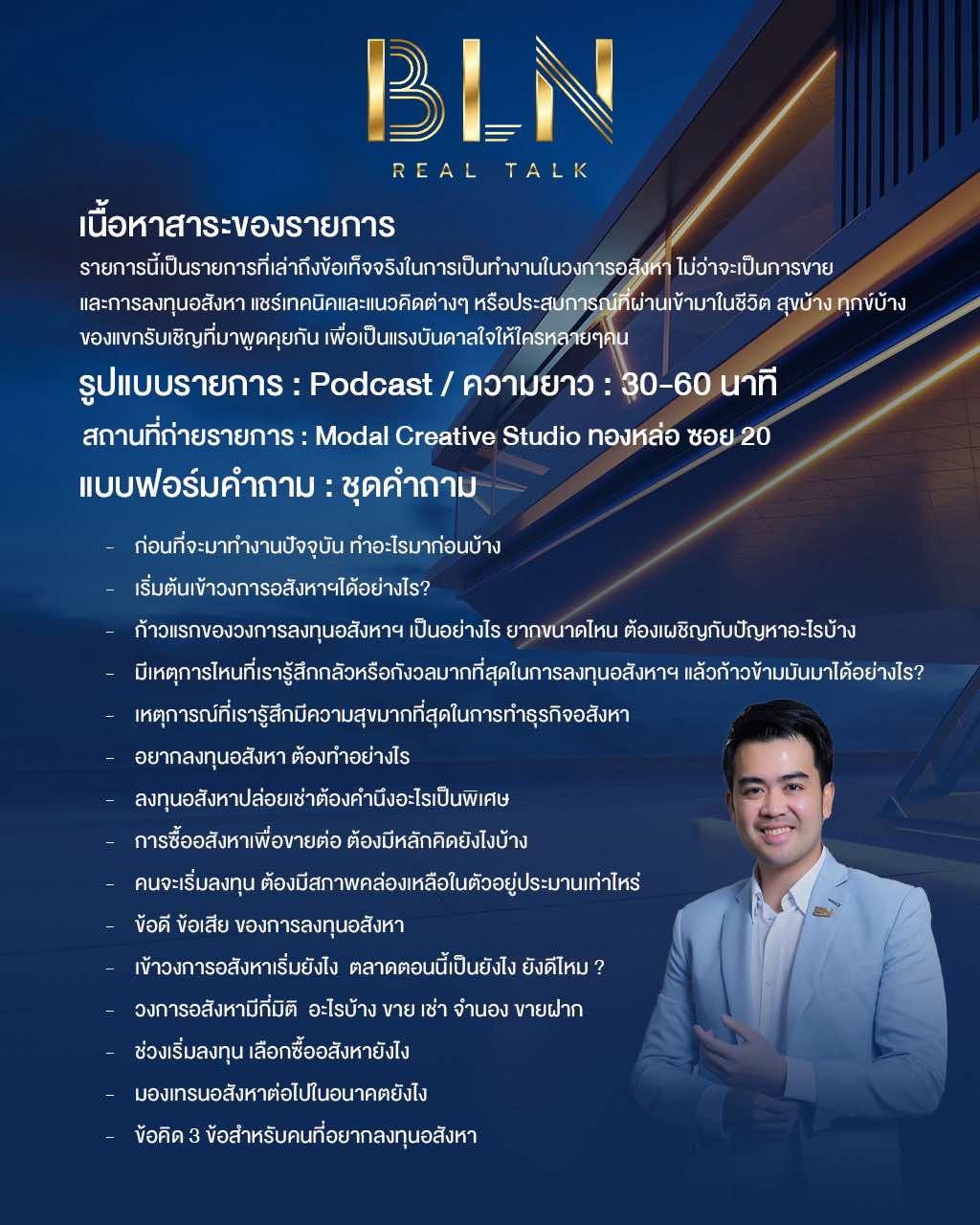 BLN
REAL TALK

เนื้อหาสาระของรายการ
รายการนี้เป็นรายการที่เล่าถึงข้อเท็จจริงในการเป็นทำงานในวงการอสังหา ไม่ว่าจะเป็นการขาย และการลงทุนอสังหา แชร์เทคนิคและแนวคิดต่างๆ หรือประสบการณ์ที่ผ่านเข้ามาในชีวิต สุขบ้าง ทุกข์บ้าง ของแขกรับเชิญที่มาพูดคุยกัน เพื่อเป็นแรงบันดาลใจให้ใครหลายๆคน

รูปแบบรายการ : Podcast / ความยาว : 30-60 นาที

สถานที่ถ่ายรายการ : Modal Creative Studio ทองหล่อ ซอย 20

แบบฟอร์มคำถาม : ชุดคำถาม

- ก่อนที่จะมาทำงานปัจจุบัน ทำอะไรมาก่อนบ้าง
- เริ่มต้นเข้าวงการอสังหาฯได้อย่างไร?
- ก้าวแรกของวงการลงทุนอสังหาฯ เป็นอย่างไร ยากขนาดไหน ต้องเผชิญกับปัญหาอะไรบ้าง
- มีเหตุการไหนที่เรารู้สึกกลัวหรือกังวลมากที่สุดในการลงทุนอสังหาฯ แล้วก้าวข้ามมันมาได้อย่างไร?
- เหตุการณ์ที่เรารู้สึกมีความสุขมากที่สุดในการทำธุรกิจอสังหา
- อยากลงทุนอสังหา ต้องทำอย่างไร
- ลงทุนอสังหาปล่อยเช่าต้องคำนึงอะไรเป็นพิเศษ
- การซื้ออสังหาเพื่อขายต่อ ต้องมีหลักคิดยังไงบ้าง
- คนจะเริ่มลงทุน ต้องมีสภาพคล่องเหลือในตัวอยู่ประมานเท่าไหร่
- ข้อดี ข้อเสีย ของการลงทุนอสังหา
- เข้าวงการอสังหาเริ่มยังไง ตลาดตอนนี้เป็นยังไง ยังดีไหม ?
- วงการอสังหามีกี่มิติ อะไรบ้าง ขาย เช่า จำนอง ขายฝาก
- ช่วงเริ่มลงทุน เลือกซื้ออสังหายังไง
- มองเทรนอสังหาต่อไปในอนาคตยังไง
- ข้อคิด 3 ข้อสำหรับคนที่อยากลงทุนอสังหา